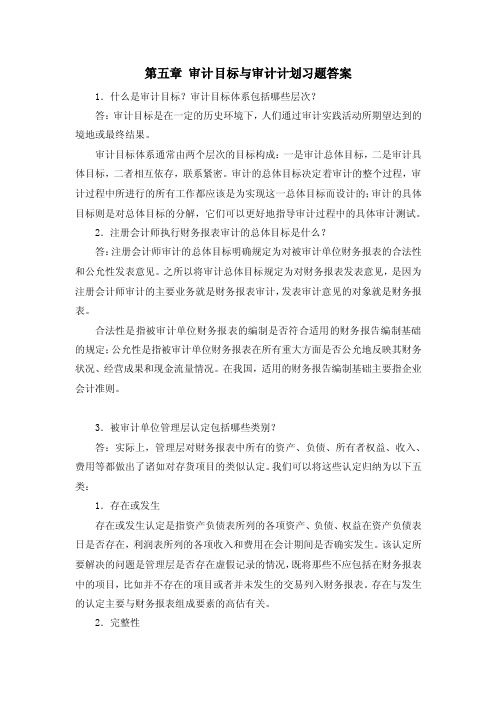 第五章 审计目标与审计计划习题答案

1．什么是审计目标？审计目标体系包括哪些层次？

答：审计目标是在一定的历史环境下，人们通过审计实践活动所期望达到的境地或最终结果。

审计目标体系通常由两个层次的目标构成：一是审计总体目标，二是审计具体目标，二者相互依存，联系紧密。审计的总体目标决定着审计的整个过程，审计过程中所进行的所有工作都应该是为实现这一总体目标而设计的；审计的具体目标则是对总体目标的分解，它们可以更好地指导审计过程中的具体审计测试。

2．注册会计师执行财务报表审计的总体目标是什么？

答：注册会计师审计的总体目标明确规定为对被审计单位财务报表的合法性和公允性发表意见。之所以将审计总体目标规定为对财务报表发表意见，是因为注册会计师审计的主要业务就是财务报表审计，发表审计意见的对象就是财务报表。

合法性是指被审计单位财务报表的编制是否符合适用的财务报告编制基础的规定；公允性是指被审计单位财务报表在所有重大方面是否公允地反映其财务状况、经营成果和现金流量情况。在我国，适用的财务报告编制基础主要指企业会计准则。

3．被审计单位管理层认定包括哪些类别？

答：实际上，管理层对财务报表中所有的资产、负债、所有者权益、收入、费用等都做出了诸如对存货项目的类似认定。我们可以将这些认定归纳为以下五类：

1．存在或发生

存在或发生认定是指资产负债表所列的各项资产、负债、权益在资产负债表日是否存在，利润表所列的各项收入和费用在会计期间是否确实发生。该认定所要解决的问题是管理层是否存在虚假记录的情况，既将那些不应包括在财务报表中的项目，比如并不存在的项目或者并未发生的交易列入财务报表。存在与发生的认定主要与财务报表组成要素的高估有关。

2．完整性